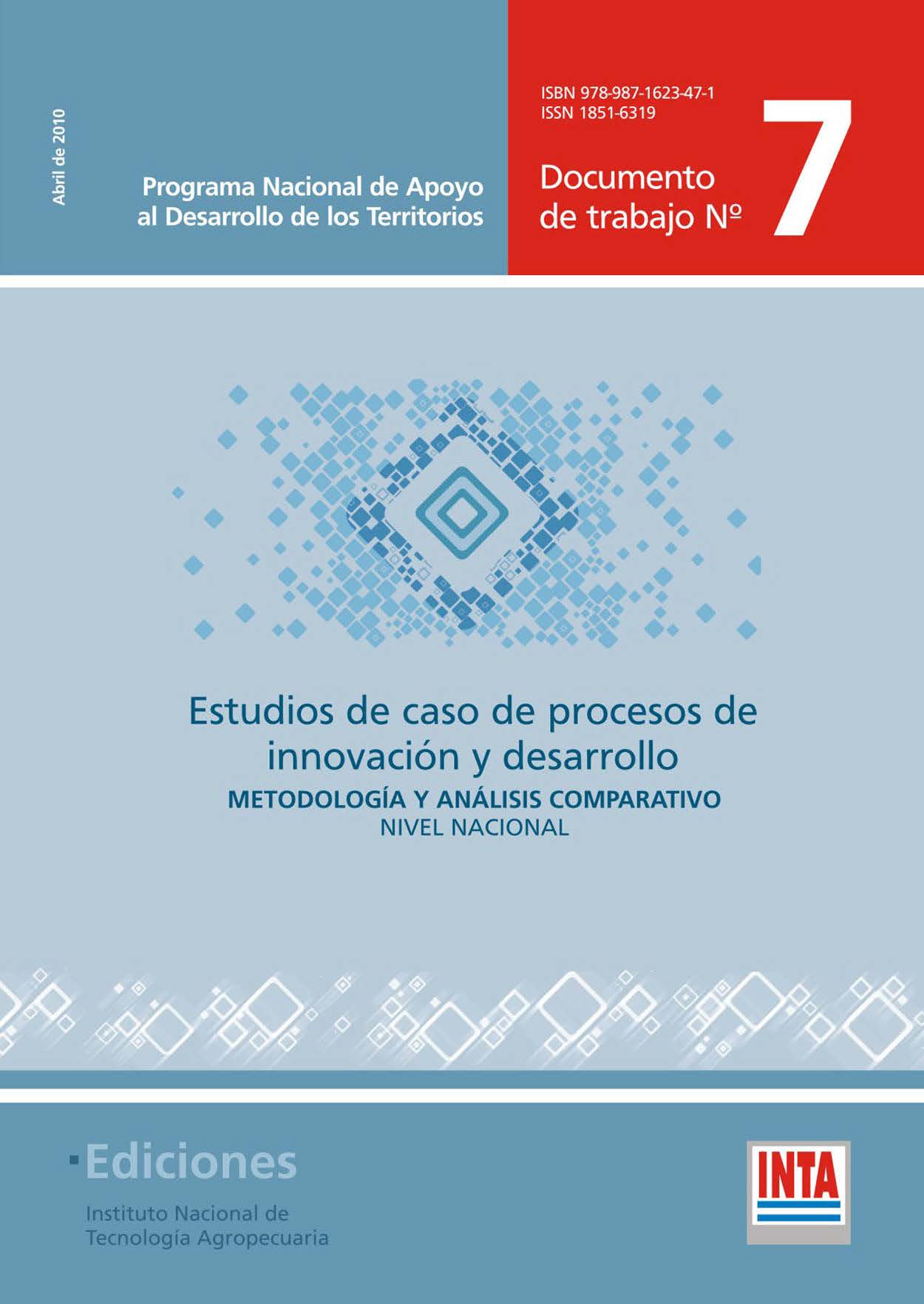 Abril de 2010

Programa Nacional de Apoyo
al Desarrollo de los Territorios

ISBN 978-987-1623-47-1
ISSN 1851-6319

Documento
de trabajo Nº 7

Estudios de caso de procesos de innovación y desarrollo
METODOLOGÍA Y ANÁLISIS COMPARATIVO
NIVEL NACIONAL

Ediciones
Instituto Nacional de
Tecnología Agropecuaria

INTA